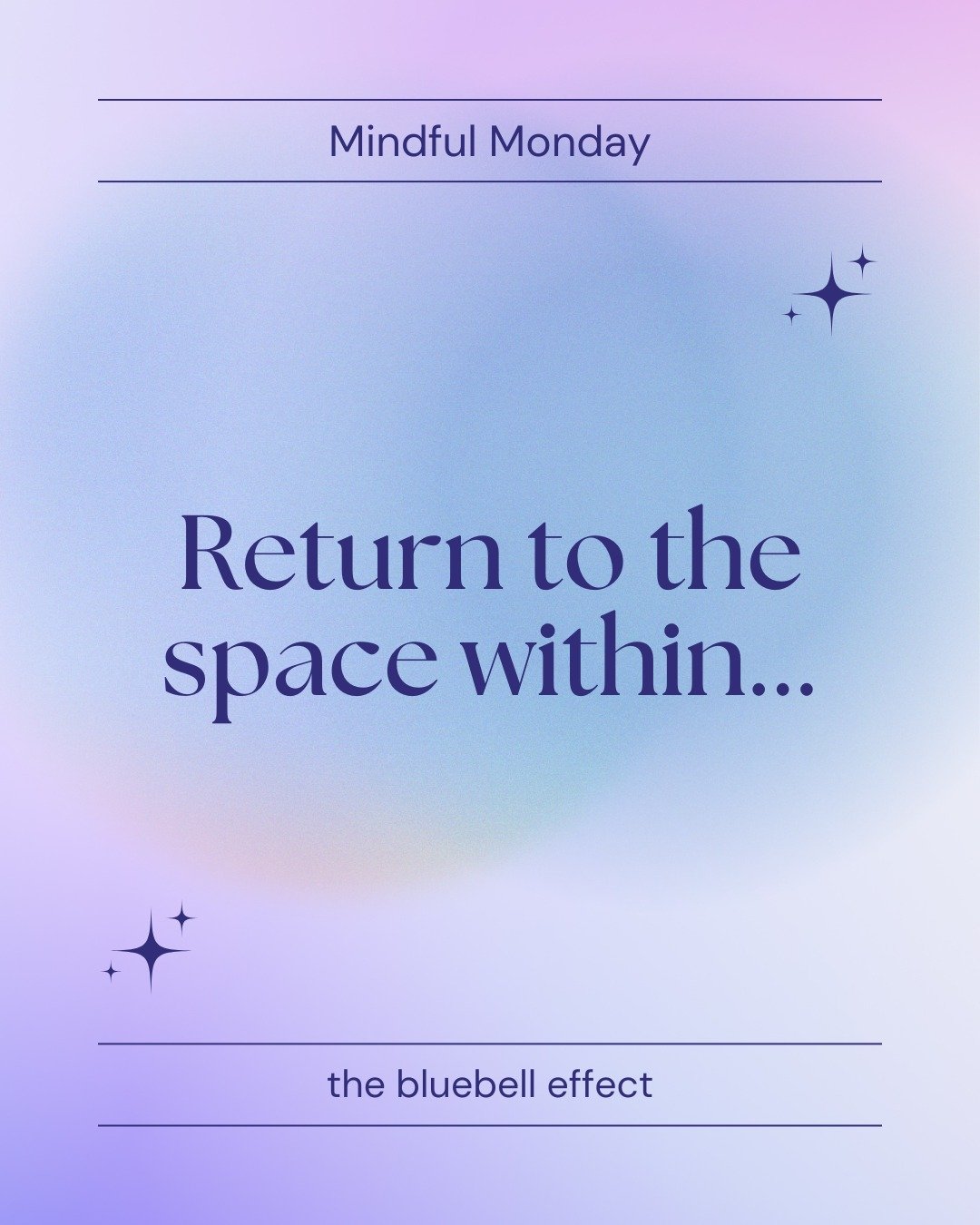 Mindful Monday

Return to the space within...

the bluebell effect